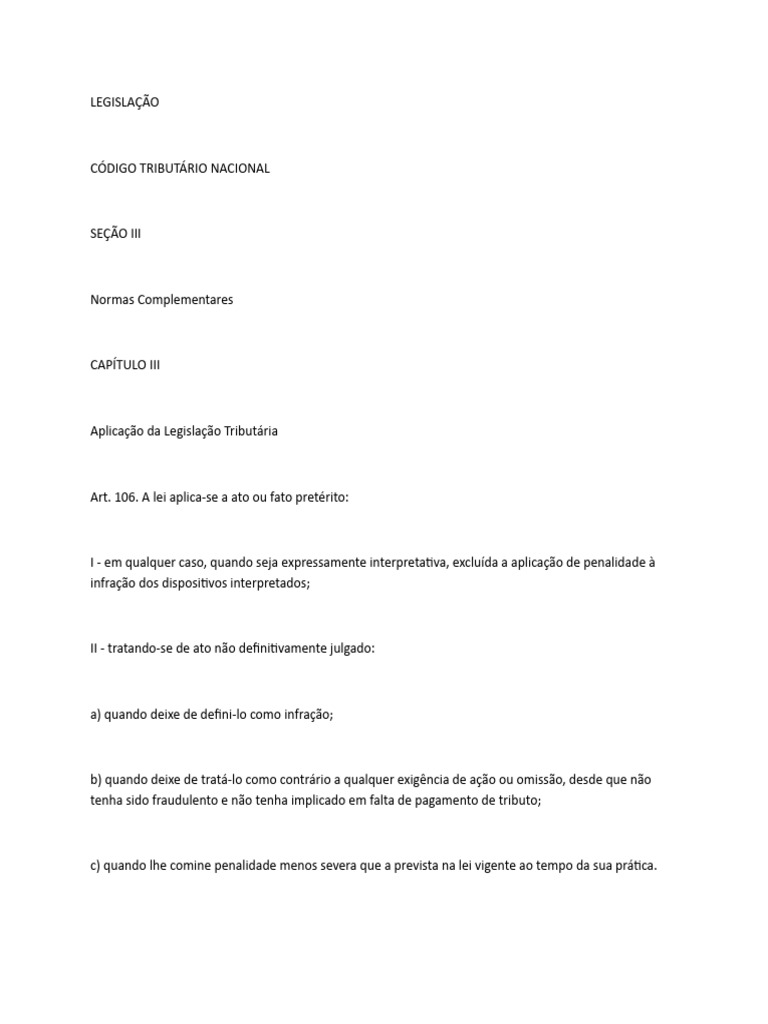 LEGISLAÇÃO

CÓDIGO TRIBUTÁRIO NACIONAL

SEÇÃO III

Normas Complementares

CAPÍTULO III

Aplicação da Legislação Tributária

Art. 106. A lei aplica-se a ato ou fato pretérito:

I - em qualquer caso, quando seja expressamente interpretativa, excluída a aplicação de penalidade à infração dos dispositivos interpretados;

II - tratando-se de ato não definitivamente julgado:

a) quando deixe de defini-lo como infração;

b) quando deixe de tratá-lo como contrário a qualquer exigência de ação ou omissão, desde que não tenha sido fraudulento e não tenha implicado em falta de pagamento de tributo;

c) quando lhe comine penalidade menos severa que a prevista na lei vigente ao tempo da sua prática.